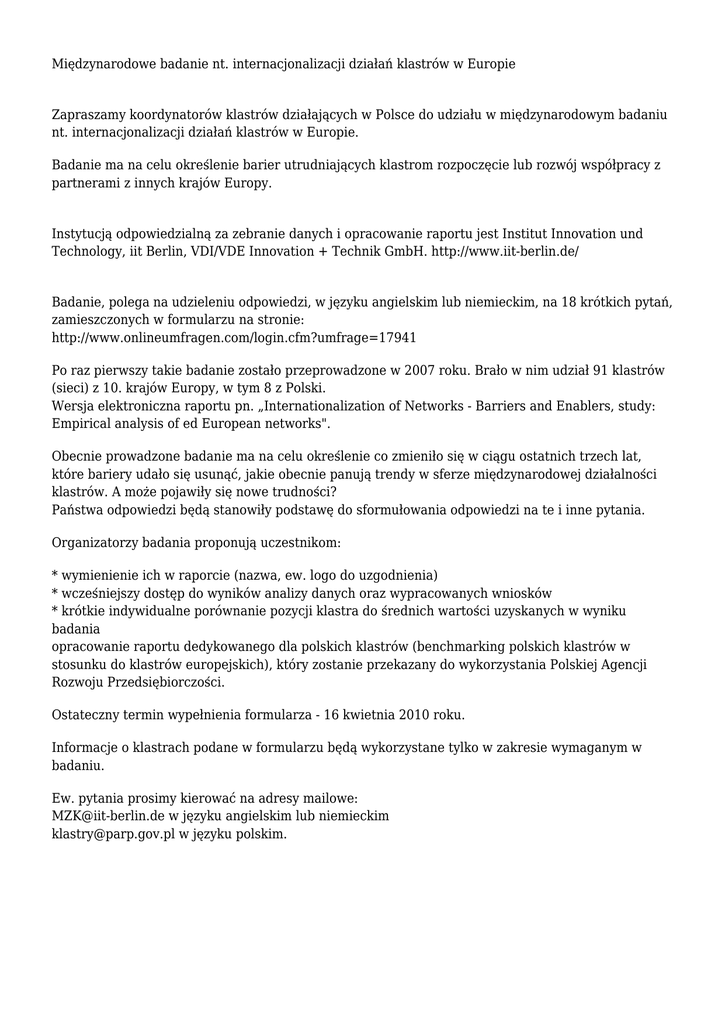 Międzynarodowe badanie nt. internacjonalizacji działań klastrów w Europie

Zapraszamy koordynatorów klastrów działających w Polsce do udziału w międzynarodowym badaniu nt. internacjonalizacji działań klastrów w Europie.

Badanie ma na celu określenie barier utrudniających klastrom rozpoczęcie lub rozwój współpracy z partnerami z innych krajów Europy.

Instytucją odpowiedzialną za zebranie danych i opracowanie raportu jest Institut Innovation und Technology, iit Berlin, VDI/VDE Innovation + Technik GmbH. http://www.iit-berlin.de/

Badanie, polega na udzieleniu odpowiedzi, w języku angielskim lub niemieckim, na 18 krótkich pytań, zamieszczonych w formularzu na stronie:
http://www.onlineumfragen.com/login.cfm?umfrage=17941

Po raz pierwszy takie badanie zostało przeprowadzone w 2007 roku. Brało w nim udział 91 klastrów (sieci) z 10. krajów Europy, w tym 8 z Polski.
Wersja elektroniczna raportu pn. „Internationalization of Networks - Barriers and Enablers, study: Empirical analysis of ed European networks".

Obecnie prowadzone badanie ma na celu określenie co zmieniło się w ciągu ostatnich trzech lat, które bariery udało się usunąć, jakie obecnie panują trendy w sferze międzynarodowej działalności klastrów. A może pojawiły się nowe trudności?
Państwa odpowiedzi będą stanowiły podstawę do sformułowania odpowiedzi na te i inne pytania.

Organizatorzy badania proponują uczestnikom:

* wymienienie ich w raporcie (nazwa, ew. logo do uzgodnienia)
* wcześniejszy dostęp do wyników analizy danych oraz wypracowanych wniosków
* krótkie indywidualne porównanie pozycji klastra do średnich wartości uzyskanych w wyniku badania
opracowanie raportu dedykowanego dla polskich klastrów (benchmarking polskich klastrów w stosunku do klastrów europejskich), który zostanie przekazany do wykorzystania Polskiej Agencji Rozwoju Przedsiębiorczości.

Ostateczny termin wypełnienia formularza - 16 kwietnia 2010 roku.

Informacje o klastrach podane w formularzu będą wykorzystane tylko w zakresie wymaganym w badaniu.

Ew. pytania prosimy kierować na adresy mailowe:
MZK@iit-berlin.de w języku angielskim lub niemieckim
klastry@parp.gov.pl w języku polskim.